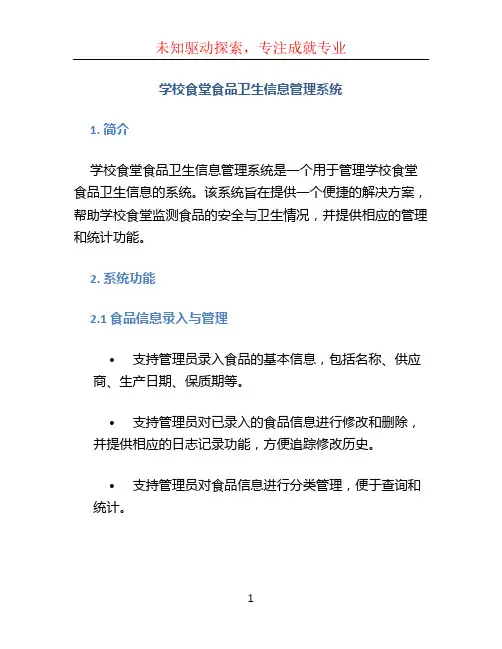 未知驱动探索，专注成就专业

学校食堂食品卫生信息管理系统

1. 简介

学校食堂食品卫生信息管理系统是一个用于管理学校食堂食品卫生信息的系统。该系统旨在提供一个便捷的解决方案，帮助学校食堂监测食品的安全与卫生情况，并提供相应的管理和统计功能。

2. 系统功能

2.1 食品信息录入与管理

• 支持管理员录入食品的基本信息，包括名称、供应商、生产日期、保质期等。

• 支持管理员对已录入的食品信息进行修改和删除，并提供相应的日志记录功能，方便追踪修改历史。

• 支持管理员对食品信息进行分类管理，便于查询和统计。

1